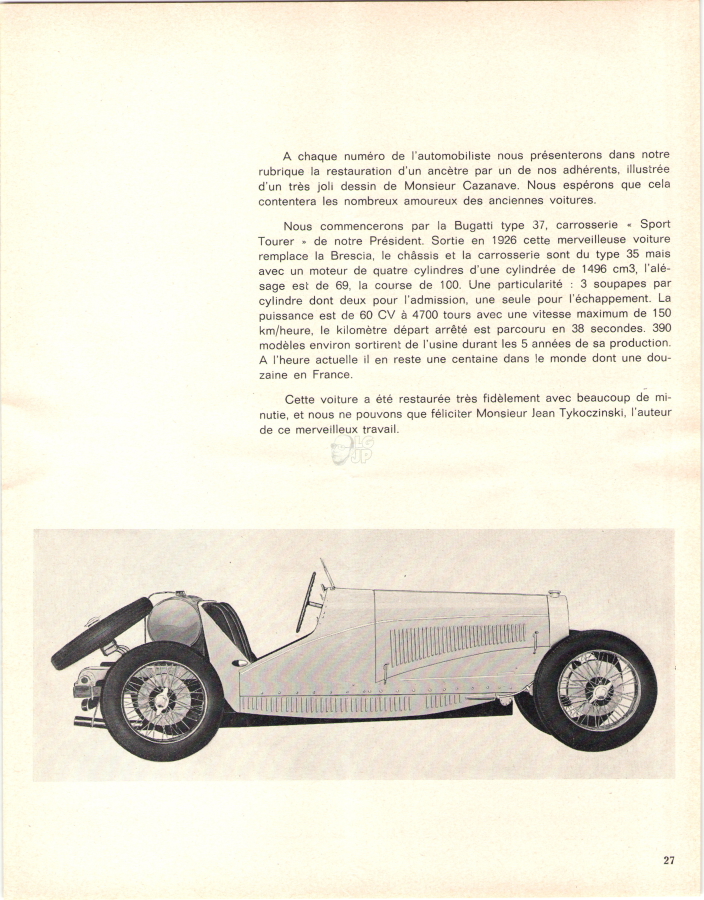 A chaque numéro de l'automobiliste nous présenterons dans notre rubrique la restauration d'un ancètre par un de nos adhérents, illustrée d'un très joli dessin de Monsieur Cazanave. Nous espérons que cela contentera les nombreux amoureux des anciennes voitures.

Nous commencerons par la Bugatti type 37, carrosserie « Sport Tourer » de notre Président. Sortie en 1926 cette merveilleuse voiture remplace la Brescia, le châssis et la carrosserie sont du type 35 mais avec un moteur de quatre cylindres d'une cylindrée de 1496 cm3, l'alésage est de 69, la course de 100. Une particularité : 3 soupapes par cylindre dont deux pour l'admission, une seule pour l'échappement. La puissance est de 60 CV à 4700 tours avec une vitesse maximum de 150 km/heure, le kilomètre départ arrêté est parcouru en 38 secondes. 390 modèles environ sortirent de l'usine durant les 5 années de sa production. A l'heure actuelle il en reste une centaine dans le monde dont une douzaine en France.

Cette voiture a été restaurée très fidèlement avec beaucoup de minutie, et nous ne pouvons que féliciter Monsieur Jean Tykoczinski, l'auteur de ce merveilleux travail.

27